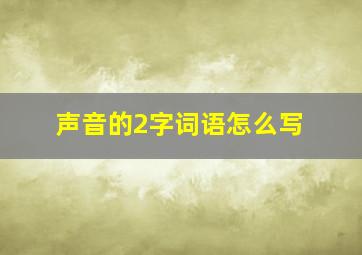 声音的2字词语怎么写